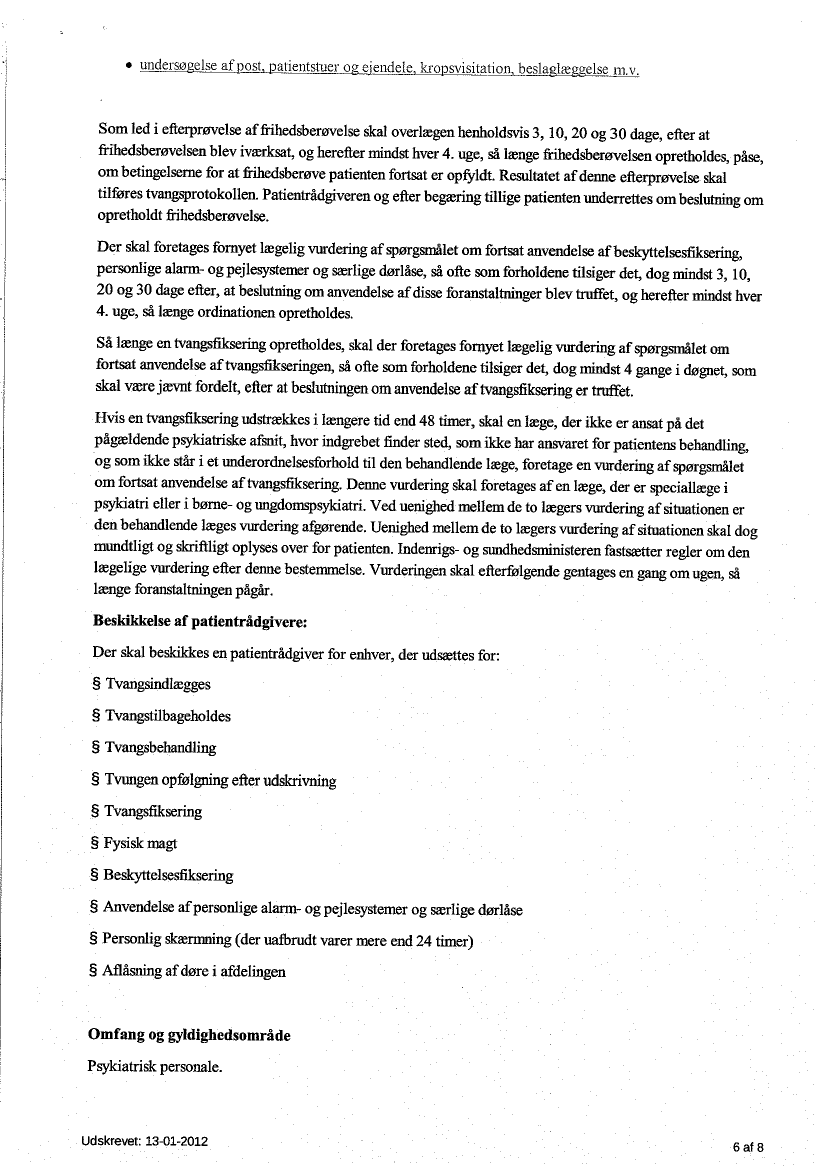 • undersøgelse af post, patientstuer og ejendele, kropsvisitation, beslaglæggelse m.v.

Som led i efterprøvelse af frihedsberøvelse skal overlægen henholdsvis 3, 10, 20 og 30 dage, efter at frihedsberøvelsen blev iværksat, og herefter mindst hver 4. uge, så længe frihedsberøvelsen opretholdes, påse, om betingelserne for at frihedsberøve patienten fortsat er opfyldt. Resultatet af denne efterprøvelse skal tilføres tvangsprotokollen. Patientrådgiveren og efter begæring tillige patienten underrettes om beslutning om opretholdt frihedsberøvelse.

Der skal foretages fornyet lægelig vurdering af spørgsmålet om fortsat anvendelse af beskyttelsesfiksering, personlige alarm- og pejlesystemer og særlige dørlåse, så ofte som forholdene tilsiger det, dog mindst 3, 10, 20 og 30 dage efter, at beslutning om anvendelse af disse foranstaltninger blev truffet, og herefter mindst hver 4. uge, så længe ordinationen opretholdes.

Så længe en tvangsfiksering opretholdes, skal der foretages fornyet lægelig vurdering af spørgsmålet om fortsat anvendelse af tvangsfikseringen, så ofte som forholdene tilsiger det, dog mindst 4 gange i døgnet, som skal være jævnt fordelt, efter at beslutningen om anvendelse af tvangsfiksering er truffet.

Hvis en tvangsfiksering udstrækkes i længere tid end 48 timer, skal en læge, der ikke er ansat på det pågældende psykiatriske afsnit, hvor indgrebet finder sted, som ikke har ansvaret for patientens behandling, og som ikke står i et underordnelsesforhold til den behandlende læge, foretage en vurdering af spørgsmålet om fortsat anvendelse af tvangsfiksering. Denne vurdering skal foretages af en læge, der er speciallæge i psykiatri eller i børne- og ungdomspsykiatri. Ved uenighed mellem de to lægers vurdering af situationen er den behandlende læges vurdering afgørende. Uenighed mellem de to lægers vurdering af situationen skal dog mundtligt og skriftligt oplyses over for patienten. Indenrigs- og sundhedsministeren fastsætter regler om den lægelige vurdering efter denne bestemmelse. Vurderingen skal efterfølgende gentages en gang om ugen, så længe foranstaltningen pågår.

**Beskikkelse af patientrådgivere:**

Der skal beskikkes en patientrådgiver for enhver, der udsættes for:

§ Tvangsindlægges

§ Tvangstilbageholdes

§ Tvangsbehandling

§ Tvungen opfølgning efter udskrivning

§ Tvangsfiksering

§ Fysisk magt

§ Beskyttelsesfiksering

§ Anvendelse af personlige alarm- og pejlesystemer og særlige dørlåse

§ Personlig skærmning (der uafbrudt varer mere end 24 timer)

§ Aflåsning af døre i afdelingen

**Omfang og gyldighedsområde**

Psykiatrisk personale.

Udskrevet: 13-01-2012

6 af 8